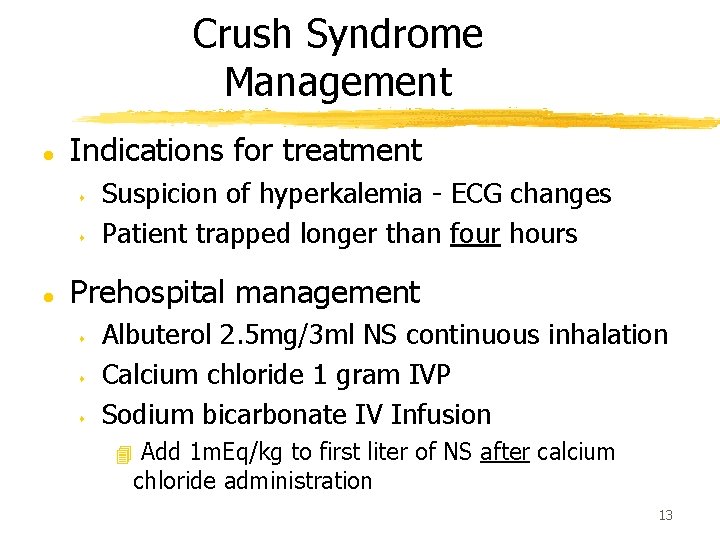 Crush Syndrome Management

- Indications for treatment
  - Suspicion of hyperkalemia - ECG changes
  - Patient trapped longer than four hours

- Prehospital management
  - Albuterol 2.5mg/3ml NS continuous inhalation
  - Calcium chloride 1 gram IVP
  - Sodium bicarbonate IV Infusion
    - Add 1mEq/kg to first liter of NS after calcium chloride administration

13